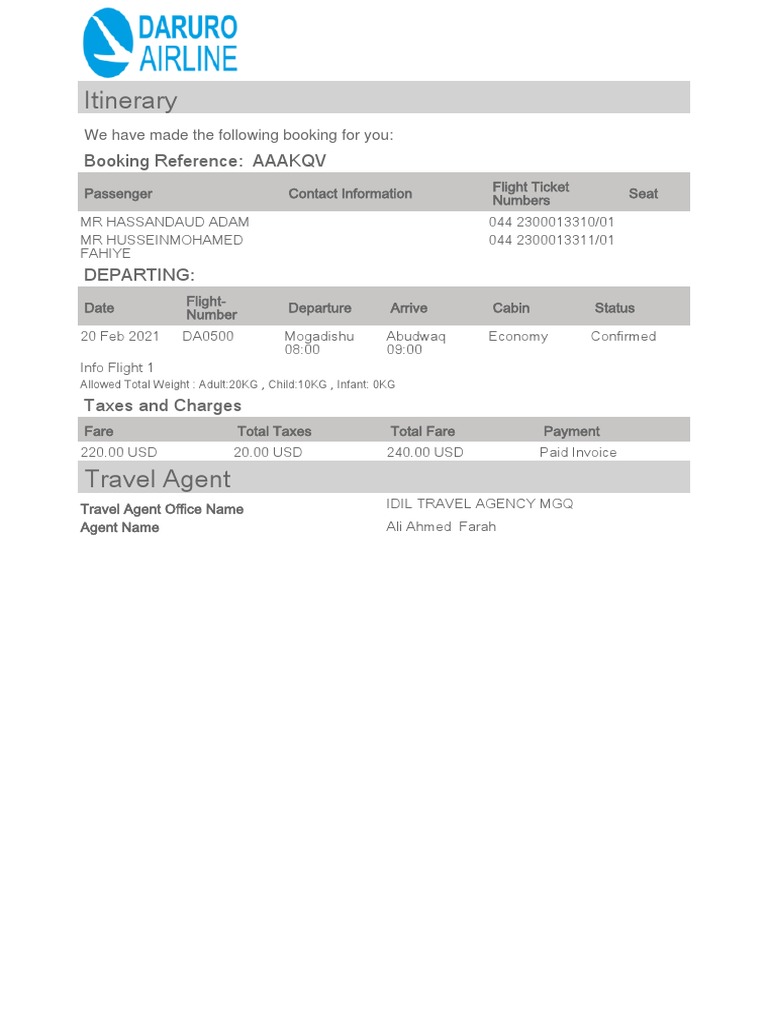 DARURO AIRLINE

Itinerary

We have made the following booking for you:

Booking Reference: AAAKQV

| Passenger | Contact Information | Flight Ticket Numbers | Seat |
|---|---|---|---|
| MR HASSANDAUD ADAM | | 044 2300013310/01 | |
| MR HUSSEINMOHAMED FAHIYE | | 044 2300013311/01 | |

DEPARTING:

| Date | Flight-Number | Departure | Arrive | Cabin | Status |
|---|---|---|---|---|---|
| 20 Feb 2021 | DA0500 | Mogadishu 08:00 | Abudwaq 09:00 | Economy | Confirmed |

Info Flight 1
Allowed Total Weight : Adult:20KG , Child:10KG , Infant: 0KG

Taxes and Charges

| Fare | Total Taxes | Total Fare | Payment |
|---|---|---|---|
| 220.00 USD | 20.00 USD | 240.00 USD | Paid Invoice |

Travel Agent

Travel Agent Office Name IDIL TRAVEL AGENCY MGQ
Agent Name Ali Ahmed Farah